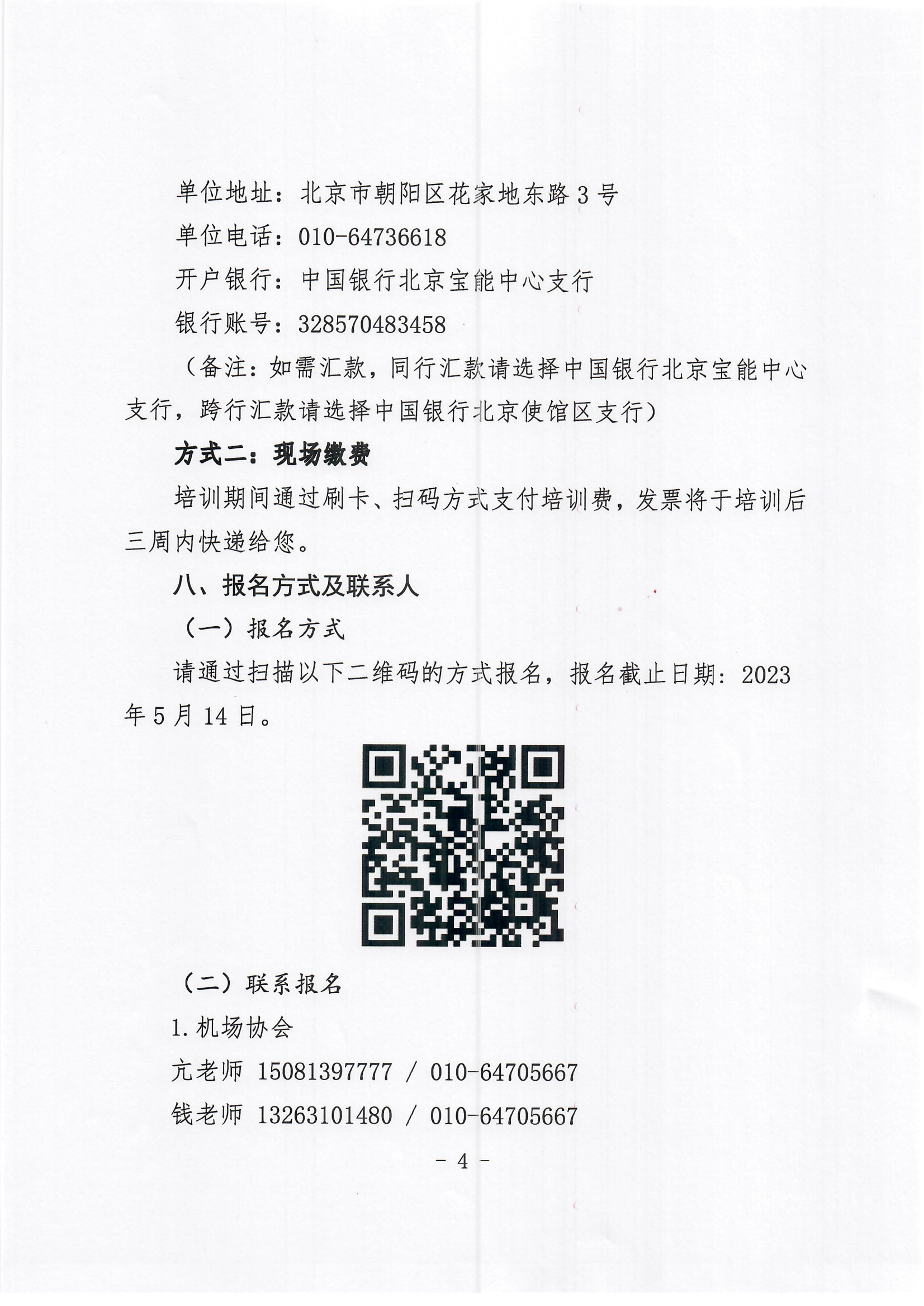 单位地址：北京市朝阳区花家地东路 3 号
单位电话：010-64736618
开户银行：中国银行北京宝能中心支行
银行账号：328570483458
（备注：如需汇款，同行汇款请选择中国银行北京宝能中心支行，跨行汇款请选择中国银行北京使馆区支行）

方式二：现场缴费

培训期间通过刷卡、扫码方式支付培训费，发票将于培训后三周内快递给您。

八、报名方式及联系人

（一）报名方式

请通过扫描以下二维码的方式报名，报名截止日期：2023 年 5 月 14 日。

（二）联系报名

1. 机场协会
亢老师 15081397777 / 010-64705667
钱老师 13263101480 / 010-64705667

- 4 -